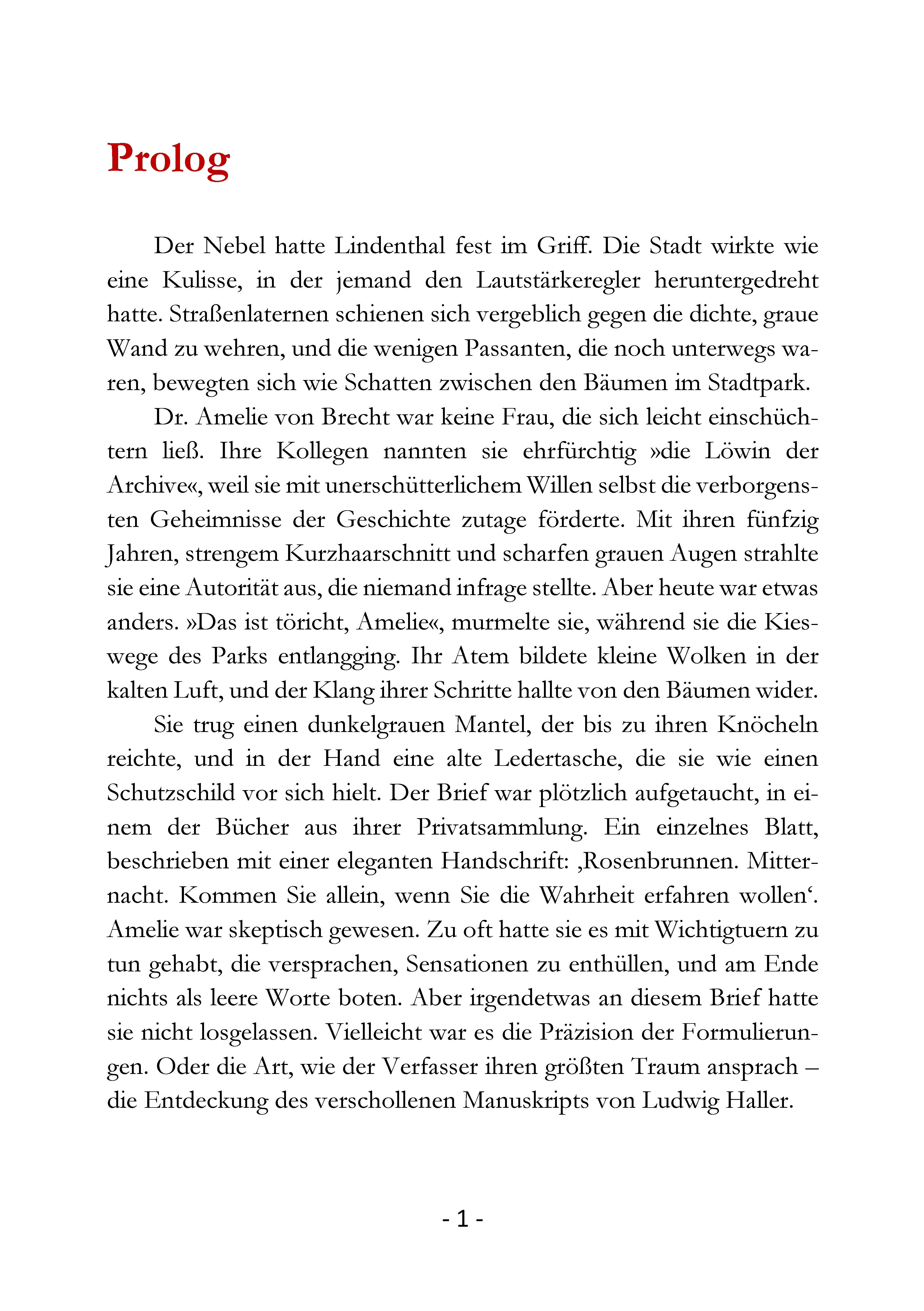 Prolog

Der Nebel hatte Lindenthal fest im Griff. Die Stadt wirkte wie eine Kulisse, in der jemand den Lautstärkeregler heruntergedreht hatte. Straßenlaternen schienen sich vergeblich gegen die dichte, graue Wand zu wehren, und die wenigen Passanten, die noch unterwegs waren, bewegten sich wie Schatten zwischen den Bäumen im Stadtpark.

Dr. Amelie von Brecht war keine Frau, die sich leicht einschüchtern ließ. Ihre Kollegen nannten sie ehrfürchtig »die Löwin der Archive«, weil sie mit unerschütterlichem Willen selbst die verborgensten Geheimnisse der Geschichte zutage förderte. Mit ihren fünfzig Jahren, strengem Kurzhaarschnitt und scharfen grauen Augen strahlte sie eine Autorität aus, die niemand infrage stellte. Aber heute war etwas anders. »Das ist töricht, Amelie«, murmelte sie, während sie die Kieswege des Parks entlangging. Ihr Atem bildete kleine Wolken in der kalten Luft, und der Klang ihrer Schritte hallte von den Bäumen wider.

Sie trug einen dunkelgrauen Mantel, der bis zu ihren Knöcheln reichte, und in der Hand eine alte Ledertasche, die sie wie einen Schutzschild vor sich hielt. Der Brief war plötzlich aufgetaucht, in einem der Bücher aus ihrer Privatsammlung. Ein einzelnes Blatt, beschrieben mit einer eleganten Handschrift: ‚Rosenbrunnen. Mitternacht. Kommen Sie allein, wenn Sie die Wahrheit erfahren wollen‘. Amelie war skeptisch gewesen. Zu oft hatte sie es mit Wichtigtuern zu tun gehabt, die versprachen, Sensationen zu enthüllen, und am Ende nichts als leere Worte boten. Aber irgendetwas an diesem Brief hatte sie nicht losgelassen. Vielleicht war es die Präzision der Formulierungen. Oder die Art, wie der Verfasser ihren größten Traum ansprach – die Entdeckung des verschollenen Manuskripts von Ludwig Haller.

- 1 -